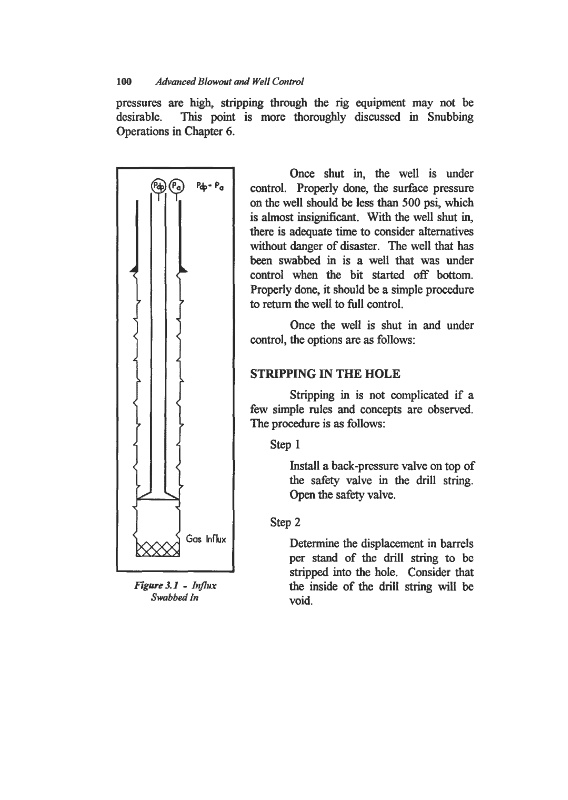 100 Advanced Blowout and Well Control

pressures are high, stripping through the rig equipment may not be desirable. This point is more thoroughly discussed in Snubbing Operations in Chapter 6.

$P_{dp}$ $P_a$ $P_{dp} = P_a$

Gas Influx

Figure 3.1 - Influx Swabbed In

Once shut in, the well is under control. Properly done, the surface pressure on the well should be less than 500 psi, which is almost insignificant. With the well shut in, there is adequate time to consider alternatives without danger of disaster. The well that has been swabbed in is a well that was under control when the bit started off bottom. Properly done, it should be a simple procedure to return the well to full control.

Once the well is shut in and under control, the options are as follows:

STRIPPING IN THE HOLE

Stripping in is not complicated if a few simple rules and concepts are observed. The procedure is as follows:

Step 1

Install a back-pressure valve on top of the safety valve in the drill string. Open the safety valve.

Step 2

Determine the displacement in barrels per stand of the drill string to be stripped into the hole. Consider that the inside of the drill string will be void.